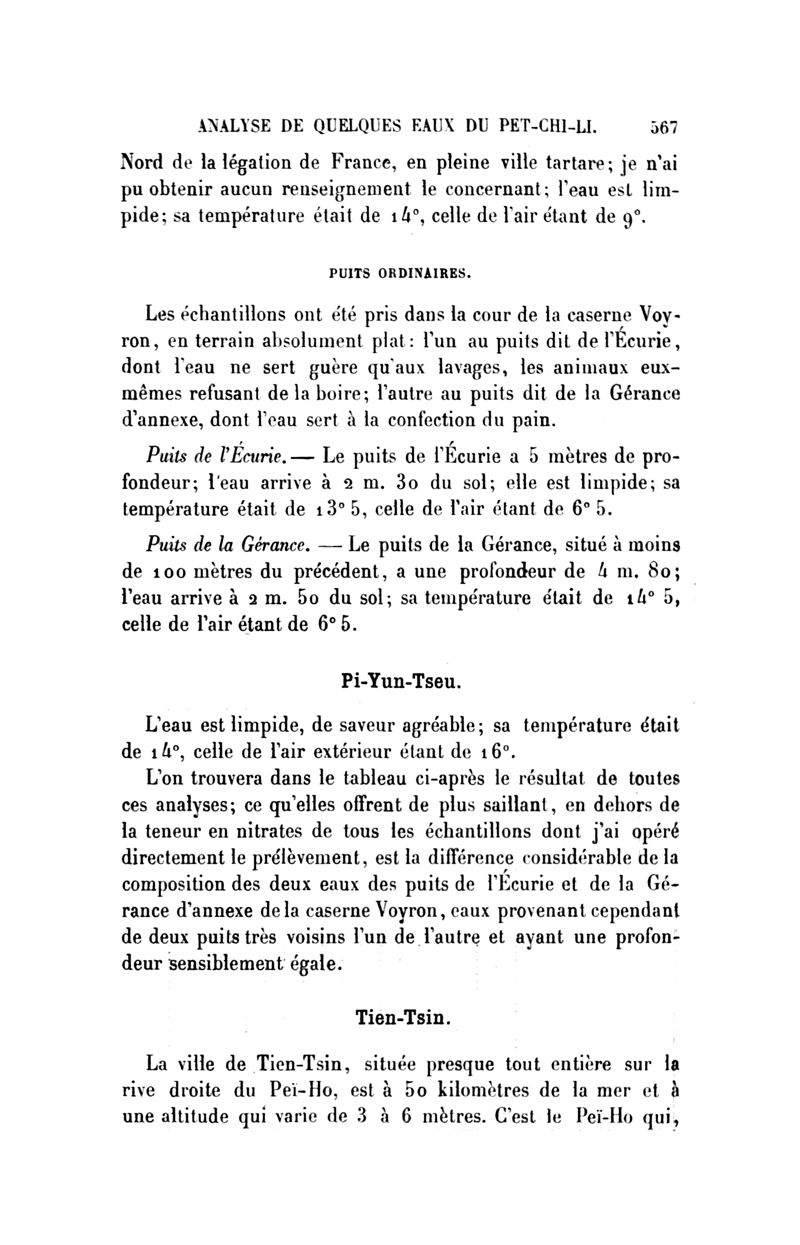 ANALYSE DE QUELQUES EAUX DU PET-CHI-LI. 567

Nord de la légation de France, en pleine ville tartare; je n'ai pu obtenir aucun renseignement le concernant; l'eau est limpide; sa température était de 14°, celle de l'air étant de 9°.

PUITS ORDINAIRES.

Les échantillons ont été pris dans la cour de la caserne Voyron, en terrain absolument plat: l'un au puits dit de l'Écurie, dont l'eau ne sert guère qu'aux lavages, les animaux eux-mêmes refusant de la boire; l'autre au puits dit de la Gérance d'annexe, dont l'eau sert à la confection du pain.

Puits de l'Écurie. — Le puits de l'Écurie a 5 mètres de profondeur; l'eau arrive à 2 m. 30 du sol; elle est limpide; sa température était de 13° 5, celle de l'air étant de 6° 5.

Puits de la Gérance. — Le puits de la Gérance, situé à moins de 100 mètres du précédent, a une profondeur de 4 m. 80; l'eau arrive à 2 m. 50 du sol; sa température était de 14° 5, celle de l'air étant de 6° 5.

Pi-Yun-Tseu.

L'eau est limpide, de saveur agréable; sa température était de 14°, celle de l'air extérieur étant de 16°.

L'on trouvera dans le tableau ci-après le résultat de toutes ces analyses; ce qu'elles offrent de plus saillant, en dehors de la teneur en nitrates de tous les échantillons dont j'ai opéré directement le prélèvement, est la différence considérable de la composition des deux eaux des puits de l'Écurie et de la Gérance d'annexe de la caserne Voyron, eaux provenant cependant de deux puits très voisins l'un de l'autre et ayant une profondeur sensiblement égale.

Tien-Tsin.

La ville de Tien-Tsin, située presque tout entière sur la rive droite du Peï-Ho, est à 50 kilomètres de la mer et à une altitude qui varie de 3 à 6 mètres. C'est le Peï-Ho qui,